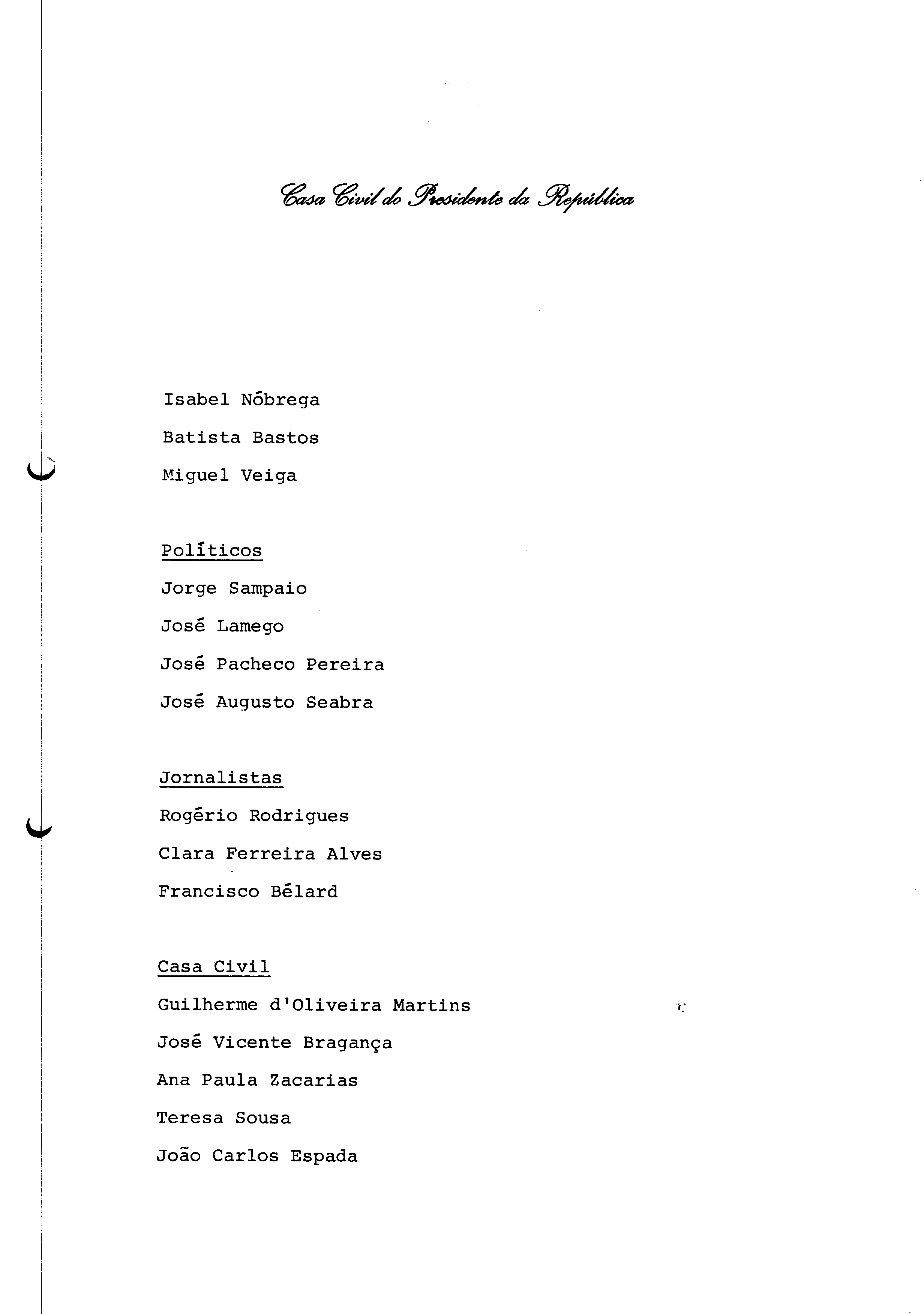 Casa Civil do Presidente da República

Isabel Nóbrega

Batista Bastos

Miguel Veiga

Políticos

Jorge Sampaio

José Lamego

José Pacheco Pereira

José Augusto Seabra

Jornalistas

Rogério Rodrigues

Clara Ferreira Alves

Francisco Bélard

Casa Civil

Guilherme d'Oliveira Martins

José Vicente Bragança

Ana Paula Zacarias

Teresa Sousa

João Carlos Espada